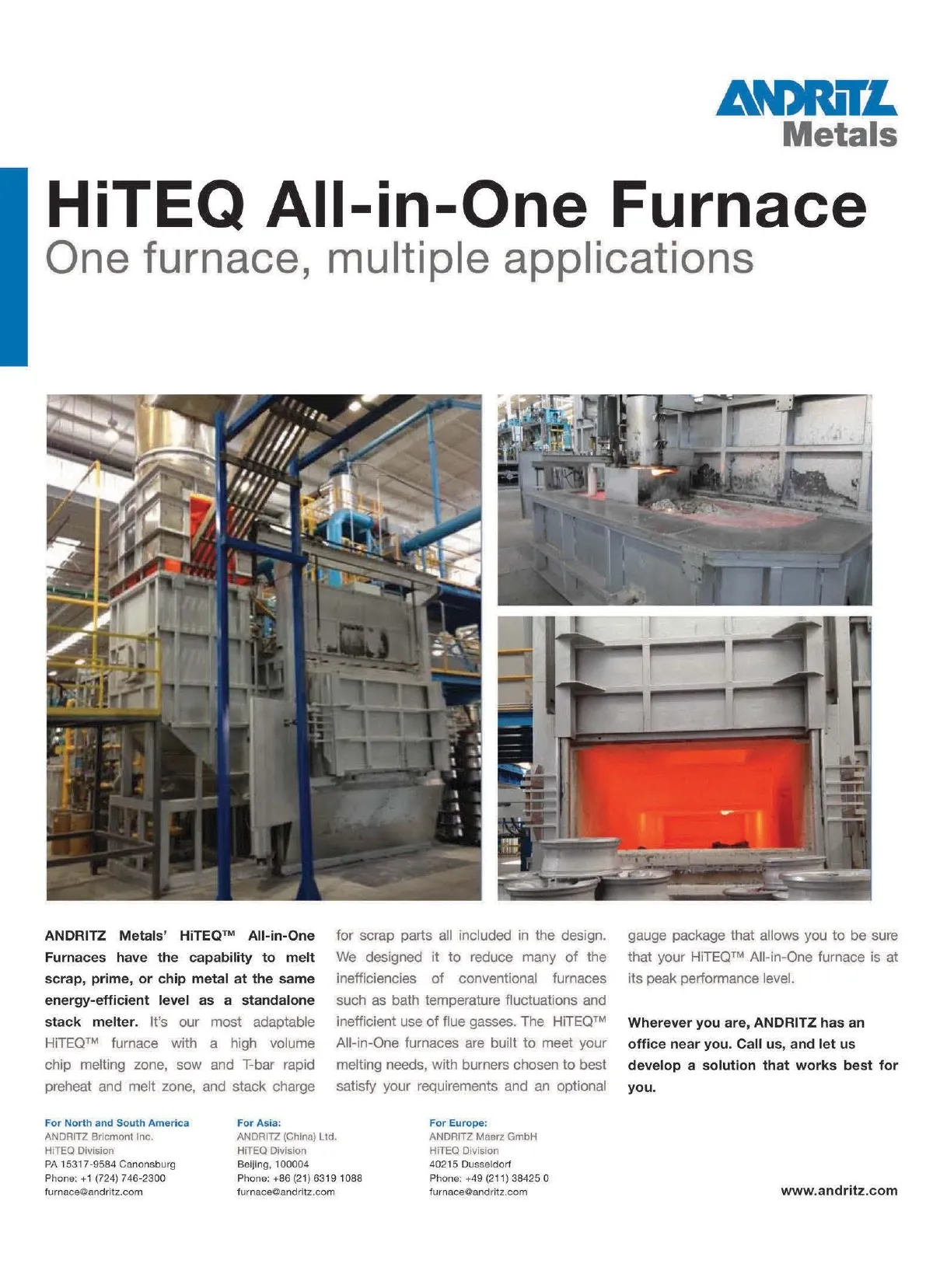 ANDRITZ
Metals

HiTEQ All-in-One Furnace
One furnace, multiple applications

ANDRITZ Metals' HiTEQ™ All-in-One Furnaces have the capability to melt scrap, prime, or chip metal at the same energy-efficient level as a standalone stack melter. It's our most adaptable HiTEQ™ furnace with a high volume chip melting zone, sow and T-bar rapid preheat and melt zone, and stack charge for scrap parts all included in the design. We designed it to reduce many of the inefficiencies of conventional furnaces such as bath temperature fluctuations and inefficient use of flue gasses. The HiTEQ™ All-in-One furnaces are built to meet your melting needs, with burners chosen to best satisfy your requirements and an optional gauge package that allows you to be sure that your HiTEQ™ All-in-One furnace is at its peak performance level.

Wherever you are, ANDRITZ has an office near you. Call us, and let us develop a solution that works best for you.

For North and South America
ANDRITZ Bricmont Inc.
HiTEQ Division
PA 15317-9584 Canonsburg
Phone: +1 (724) 746-2300
furnace@andritz.com

For Asia:
ANDRITZ (China) Ltd.
HiTEQ Division
Beijing, 100004
Phone: +86 (21) 6319 1088
furnace@andritz.com

For Europe:
ANDRITZ Maerz GmbH
HiTEQ Division
40215 Dusseldorf
Phone: +49 (211) 38425 0
furnace@andritz.com

www.andritz.com